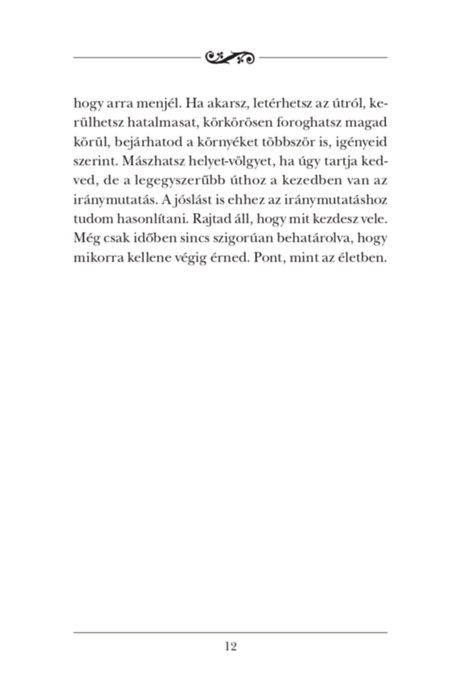 hogy arra menjél. Ha akarsz, letérhetsz az útról, kerülhetsz hatalmasat, körkörösen foroghatsz magad körül, bejárhatod a környéket többször is, igényeid szerint. Mászhatsz helyet-völgyet, ha úgy tartja kedved, de a legegyszerűbb úthoz a kezedben van az iránymutatás. A jóslást is ehhez az iránymutatáshoz tudom hasonlítani. Rajtad áll, hogy mit kezdesz vele. Még csak időben sincs szigorúan behatárolva, hogy mikorra kellene végig érned. Pont, mint az életben.

12